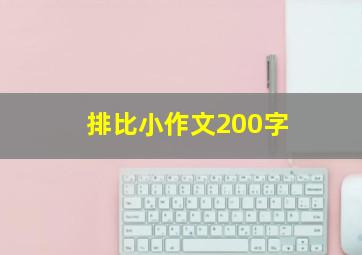 排比小作文200字